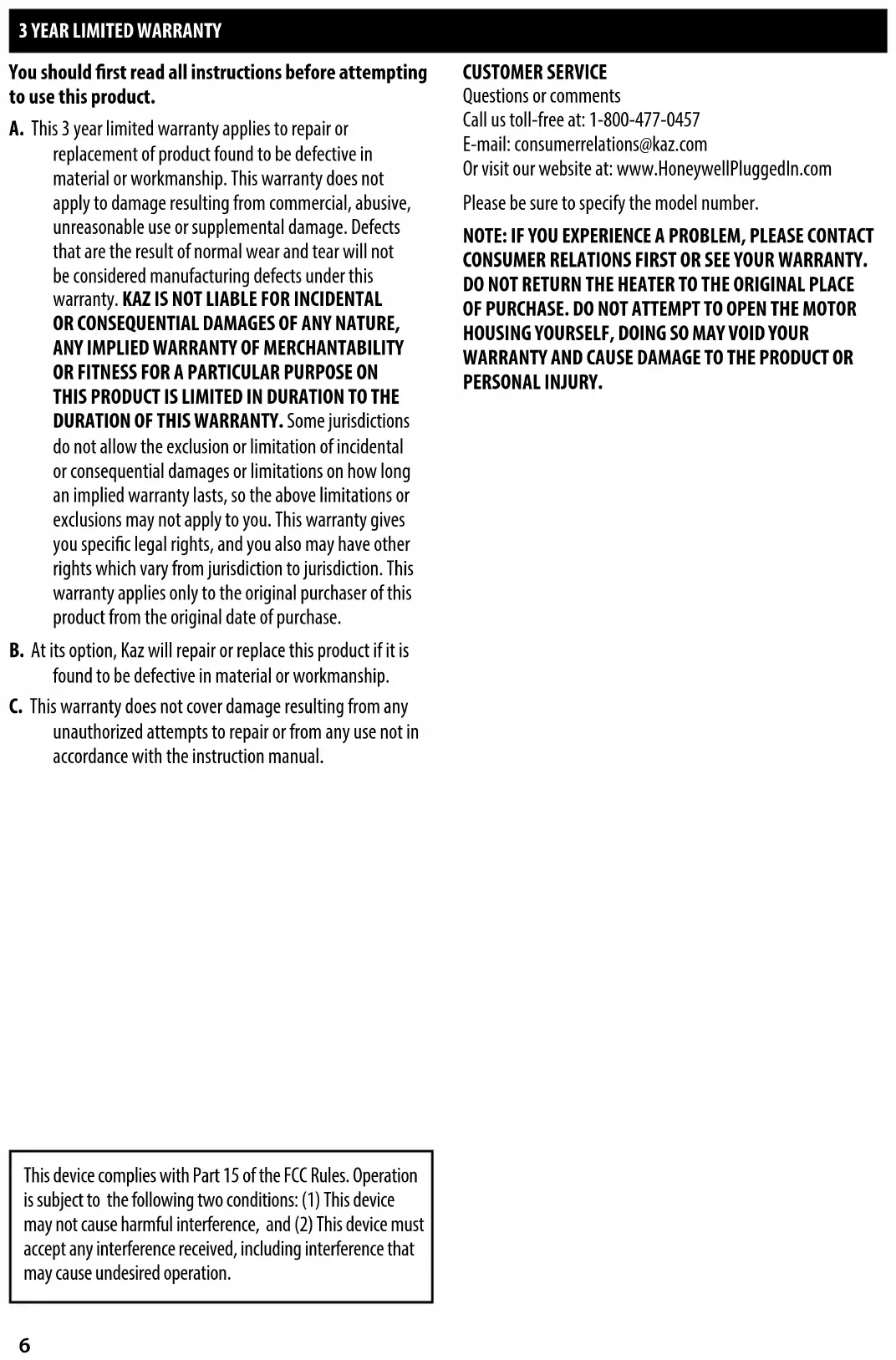 3 YEAR LIMITED WARRANTY

You should first read all instructions before attempting to use this product.

A. This 3 year limited warranty applies to repair or replacement of product found to be defective in material or workmanship. This warranty does not apply to damage resulting from commercial, abusive, unreasonable use or supplemental damage. Defects that are the result of normal wear and tear will not be considered manufacturing defects under this warranty. KAZ IS NOT LIABLE FOR INCIDENTAL OR CONSEQUENTIAL DAMAGES OF ANY NATURE, ANY IMPLIED WARRANTY OF MERCHANTABILITY OR FITNESS FOR A PARTICULAR PURPOSE ON THIS PRODUCT IS LIMITED IN DURATION TO THE DURATION OF THIS WARRANTY. Some jurisdictions do not allow the exclusion or limitation of incidental or consequential damages or limitations on how long an implied warranty lasts, so the above limitations or exclusions may not apply to you. This warranty gives you specific legal rights, and you also may have other rights which vary from jurisdiction to jurisdiction. This warranty applies only to the original purchaser of this product from the original date of purchase.

B. At its option, Kaz will repair or replace this product if it is found to be defective in material or workmanship.

C. This warranty does not cover damage resulting from any unauthorized attempts to repair or from any use not in accordance with the instruction manual.

This device complies with Part 15 of the FCC Rules. Operation is subject to the following two conditions: (1) This device may not cause harmful interference, and (2) This device must accept any interference received, including interference that may cause undesired operation.

CUSTOMER SERVICE
Questions or comments
Call us toll-free at: 1-800-477-0457
E-mail: consumerrelations@kaz.com
Or visit our website at: www.HoneywellPluggedIn.com

Please be sure to specify the model number.

NOTE: IF YOU EXPERIENCE A PROBLEM, PLEASE CONTACT CONSUMER RELATIONS FIRST OR SEE YOUR WARRANTY. DO NOT RETURN THE HEATER TO THE ORIGINAL PLACE OF PURCHASE. DO NOT ATTEMPT TO OPEN THE MOTOR HOUSING YOURSELF, DOING SO MAY VOID YOUR WARRANTY AND CAUSE DAMAGE TO THE PRODUCT OR PERSONAL INJURY.

6